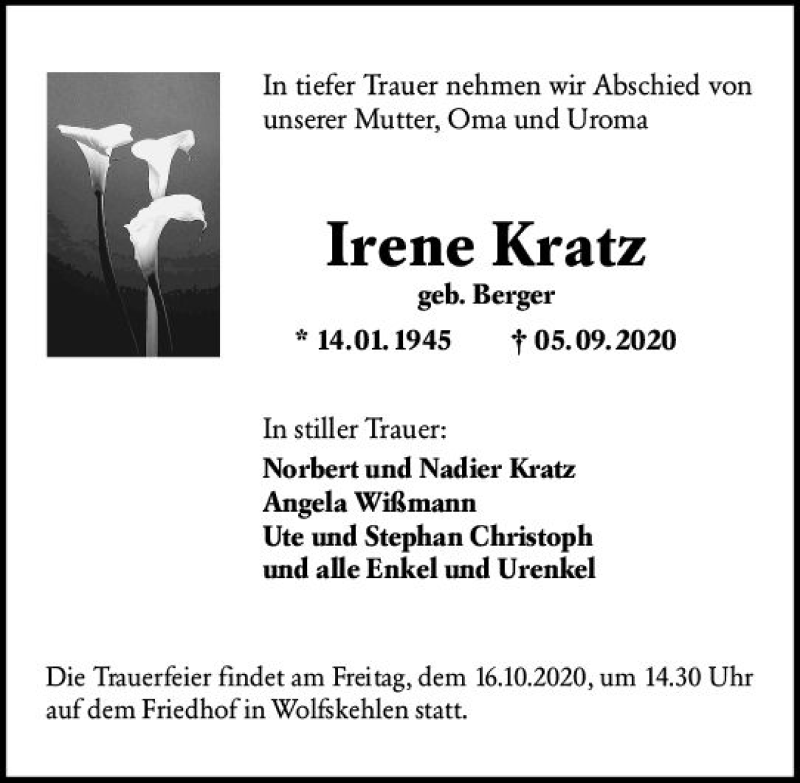 In tiefer Trauer nehmen wir Abschied von unserer Mutter, Oma und Uroma

Irene Kratz
geb. Berger
* 14.01.1945 † 05.09.2020

In stiller Trauer:
Norbert und Nadier Kratz
Angela Wißmann
Ute und Stephan Christoph
und alle Enkel und Urenkel

Die Trauerfeier findet am Freitag, dem 16.10.2020, um 14.30 Uhr auf dem Friedhof in Wolfskehlen statt.